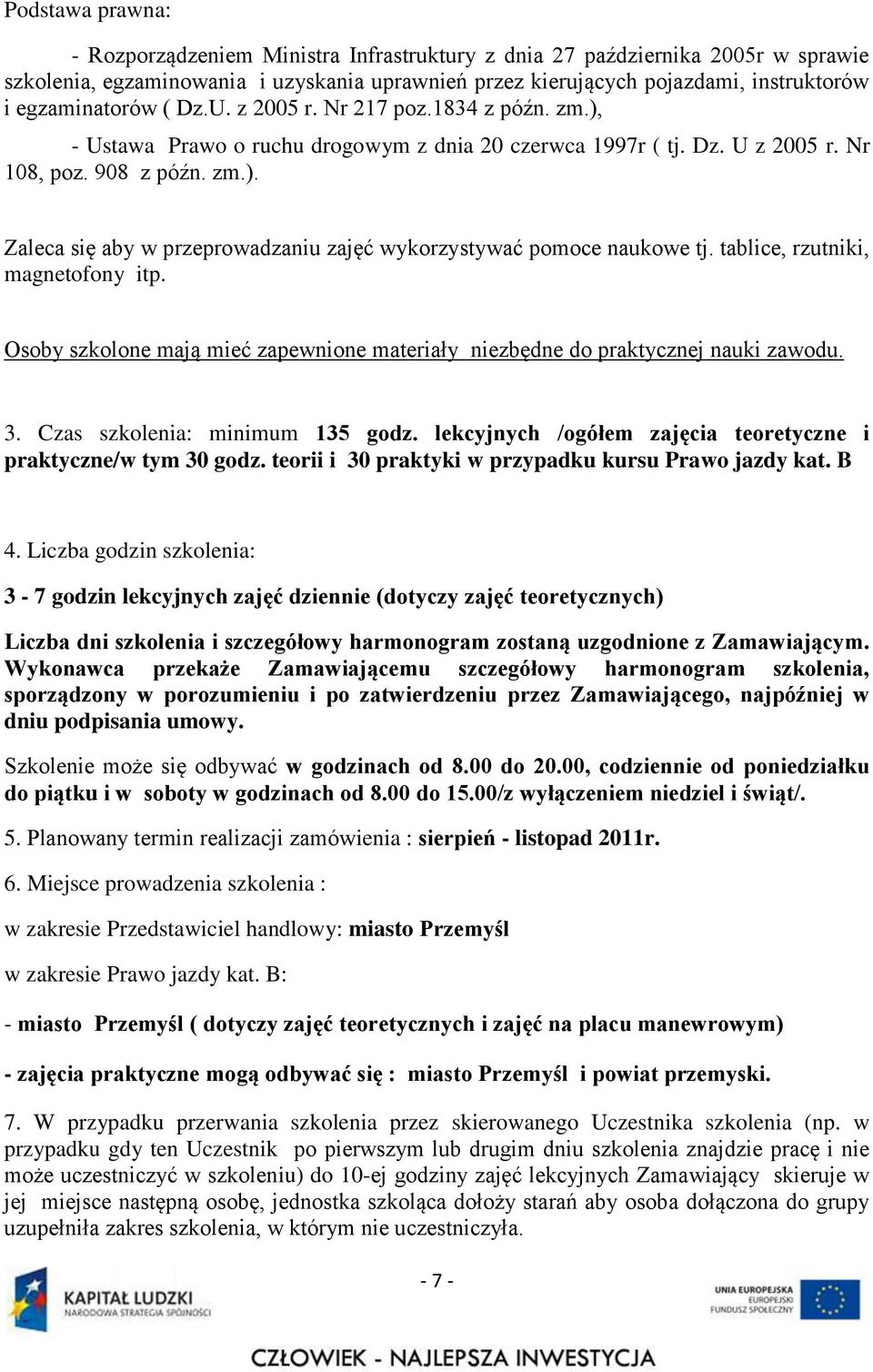 Podstawa prawna:

- Rozporządzeniem Ministra Infrastruktury z dnia 27 października 2005r w sprawie szkolenia, egzaminowania i uzyskania uprawnień przez kierujących pojazdami, instruktorów i egzaminatorów ( Dz.U. z 2005 r. Nr 217 poz.1834 z późn. zm.),

- Ustawa Prawo o ruchu drogowym z dnia 20 czerwca 1997r ( tj. Dz. U z 2005 r. Nr 108, poz. 908 z późn. zm.).

Zaleca się aby w przeprowadzaniu zajęć wykorzystywać pomoce naukowe tj. tablice, rzutniki, magnetofony itp.

Osoby szkolone mają mieć zapewnione materiały niezbędne do praktycznej nauki zawodu.

3. Czas szkolenia: minimum 135 godz. lekcyjnych /ogółem zajęcia teoretyczne i praktyczne/w tym 30 godz. teorii i 30 praktyki w przypadku kursu Prawo jazdy kat. B

4. Liczba godzin szkolenia:

3 - 7 godzin lekcyjnych zajęć dziennie (dotyczy zajęć teoretycznych)

Liczba dni szkolenia i szczegółowy harmonogram zostaną uzgodnione z Zamawiającym. Wykonawca przekaże Zamawiającemu szczegółowy harmonogram szkolenia, sporządzony w porozumieniu i po zatwierdzeniu przez Zamawiającego, najpóźniej w dniu podpisania umowy.

Szkolenie może się odbywać w godzinach od 8.00 do 20.00, codziennie od poniedziałku do piątku i w soboty w godzinach od 8.00 do 15.00/z wyłączeniem niedziel i świąt/.

5. Planowany termin realizacji zamówienia : sierpień - listopad 2011r.

6. Miejsce prowadzenia szkolenia :

w zakresie Przedstawiciel handlowy: miasto Przemyśl

w zakresie Prawo jazdy kat. B:

- miasto Przemyśl ( dotyczy zajęć teoretycznych i zajęć na placu manewrowym)

- zajęcia praktyczne mogą odbywać się : miasto Przemyśl i powiat przemyski.

7. W przypadku przerwania szkolenia przez skierowanego Uczestnika szkolenia (np. w przypadku gdy ten Uczestnik po pierwszym lub drugim dniu szkolenia znajdzie pracę i nie może uczestniczyć w szkoleniu) do 10-ej godziny zajęć lekcyjnych Zamawiający skieruje w jej miejsce następną osobę, jednostka szkoląca dołoży starań aby osoba dołączona do grupy uzupełniła zakres szkolenia, w którym nie uczestniczyła.

- 7 -

KAPITAŁ LUDZKI
NARODOWA STRATEGIA SPÓJNOŚCI

UNIA EUROPEJSKA
EUROPEJSKI
FUNDUSZ SPOŁECZNY

CZŁOWIEK - NAJLEPSZA INWESTYCJA